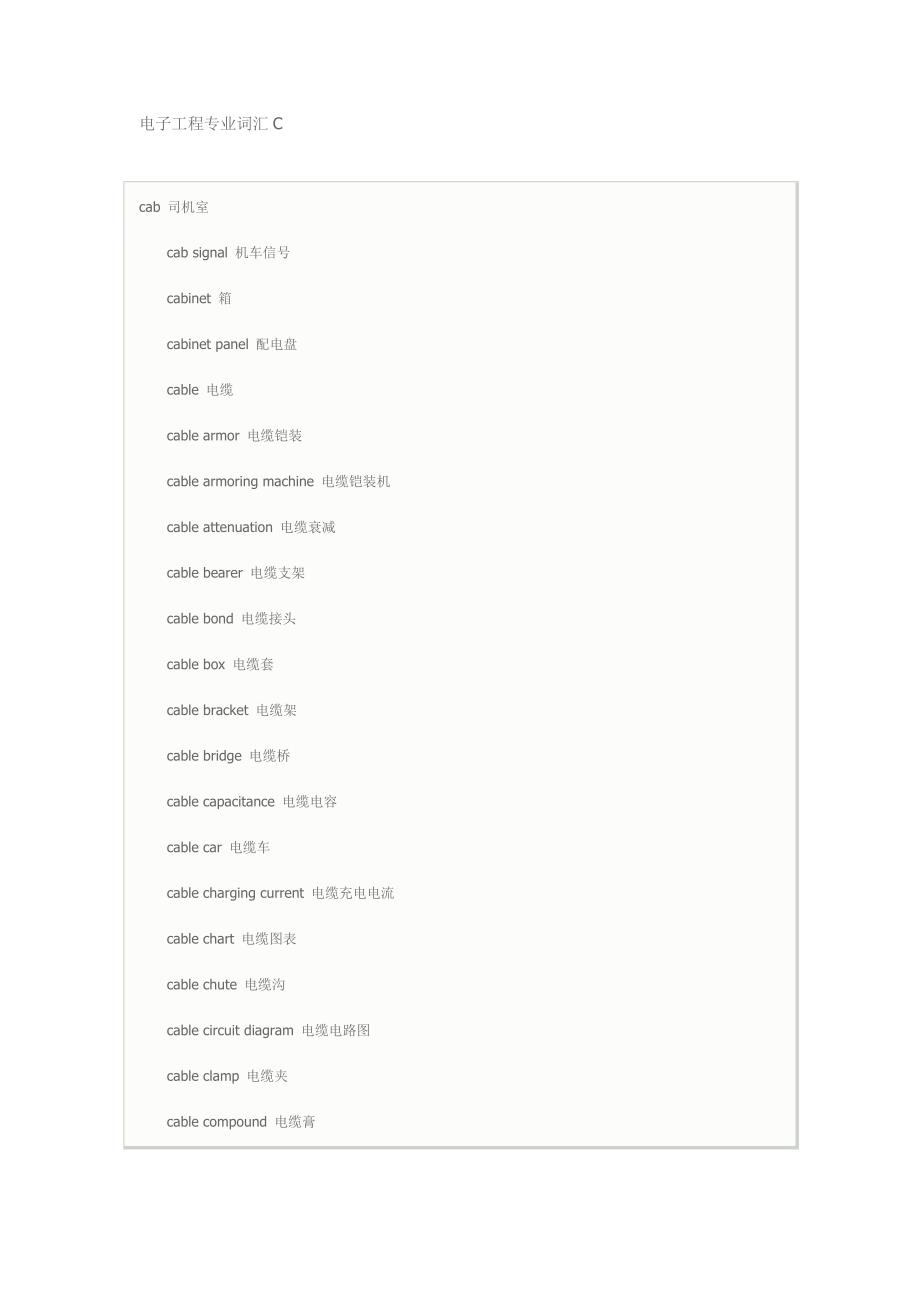 电子工程专业词汇 C

cab 司机室

cab signal 机车信号

cabinet 箱

cabinet panel 配电盘

cable 电缆

cable armor 电缆铠装

cable armoring machine 电缆铠装机

cable attenuation 电缆衰减

cable bearer 电缆支架

cable bond 电缆接头

cable box 电缆套

cable bracket 电缆架

cable bridge 电缆桥

cable capacitance 电缆电容

cable car 电缆车

cable charging current 电缆充电电流

cable chart 电缆图表

cable chute 电缆沟

cable circuit diagram 电缆电路图

cable clamp 电缆夹

cable compound 电缆膏